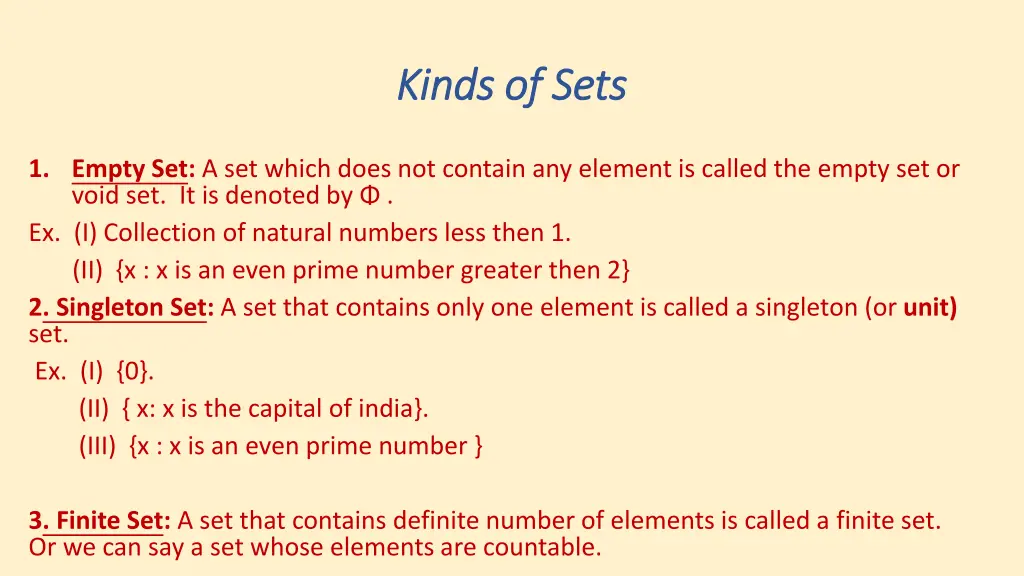 Kinds of Sets

1. Empty Set: A set which does not contain any element is called the empty set or void set. It is denoted by Φ .

Ex. (I) Collection of natural numbers less then 1.

(II) {x : x is an even prime number greater then 2}

2. Singleton Set: A set that contains only one element is called a singleton (or unit) set.

Ex. (I) {0}.

(II) { x: x is the capital of india}.

(III) {x : x is an even prime number }

3. Finite Set: A set that contains definite number of elements is called a finite set. Or we can say a set whose elements are countable.